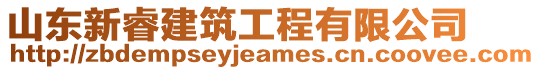 山东新睿建筑工程有限公司
http://zbdempseyjeames.cn.coovee.com